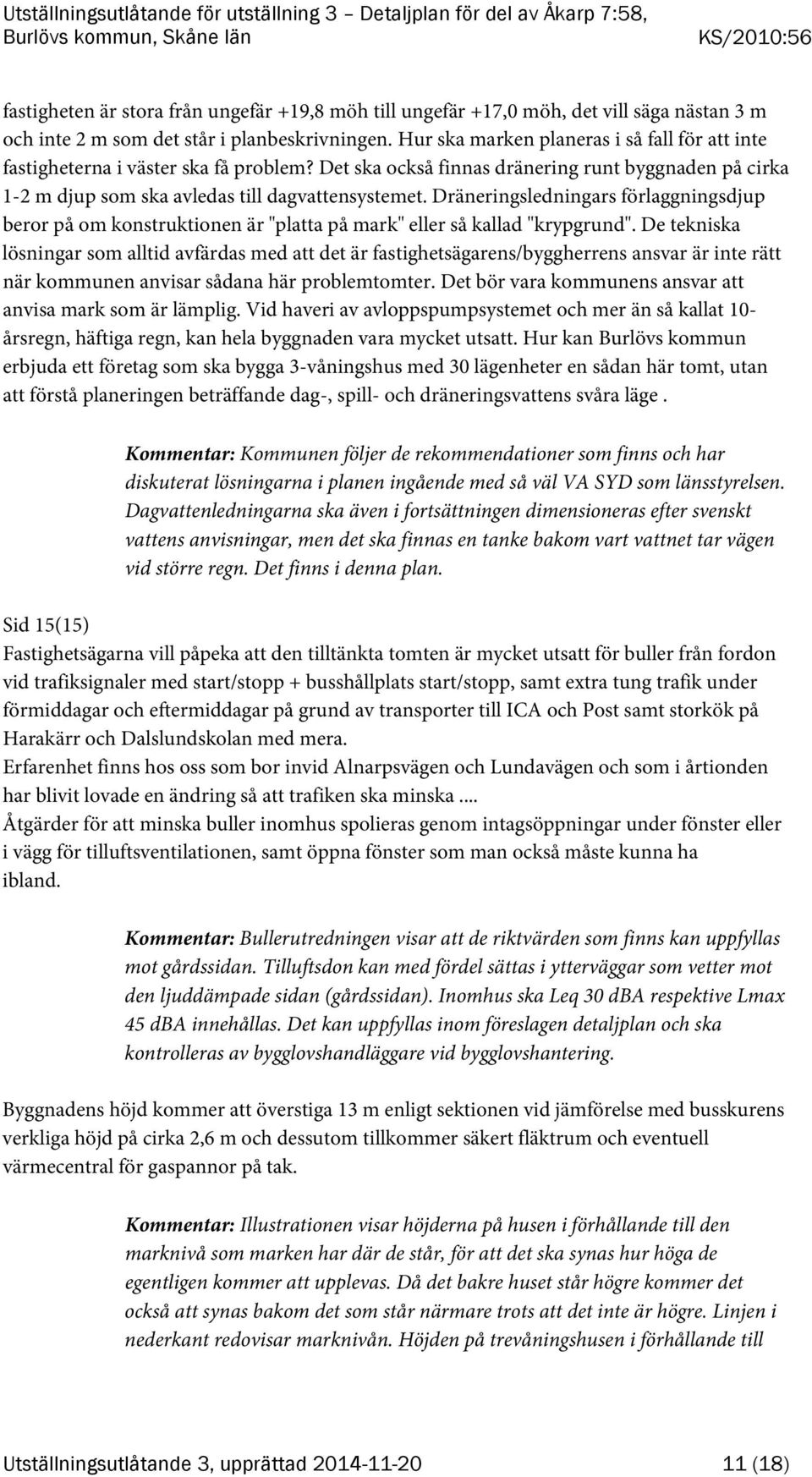 Utställningsutlåtande för utställning 3 – Detaljplan för del av Åkarp 7:58, Burlövs kommun, Skåne län KS/2010:56

fastigheten är stora från ungefär +19,8 möh till ungefär +17,0 möh, det vill säga nästan 3 m och inte 2 m som det står i planbeskrivningen. Hur ska marken planeras i så fall för att inte fastigheterna i väster ska få problem? Det ska också finnas dränering runt byggnaden på cirka 1-2 m djup som ska avledas till dagvattensystemet. Dräneringsledningars förlaggningsdjup beror på om konstruktionen är "platta på mark" eller så kallad "krypgrund". De tekniska lösningar som alltid avfärdas med att det är fastighetsägarens/byggherrens ansvar är inte rätt när kommunen anvisar sådana här problemtomter. Det bör vara kommunens ansvar att anvisa mark som är lämplig. Vid haveri av avloppspumpsystemet och mer än så kallat 10-årsregn, häftiga regn, kan hela byggnaden vara mycket utsatt. Hur kan Burlövs kommun erbjuda ett företag som ska bygga 3-våningshus med 30 lägenheter en sådan här tomt, utan att förstå planeringen beträffande dag-, spill- och dräneringsvattens svåra läge .

Kommentar: Kommunen följer de rekommendationer som finns och har diskuterat lösningarna i planen ingående med så väl VA SYD som länsstyrelsen. Dagvattenledningarna ska även i fortsättningen dimensioneras efter svenskt vattens anvisningar, men det ska finnas en tanke bakom vart vattnet tar vägen vid större regn. Det finns i denna plan.

Sid 15(15)
Fastighetsägarna vill påpeka att den tilltänkta tomten är mycket utsatt för buller från fordon vid trafiksignaler med start/stopp + busshållplats start/stopp, samt extra tung trafik under förmiddagar och eftermiddagar på grund av transporter till ICA och Post samt storkök på Harakärr och Dalslundskolan med mera.
Erfarenhet finns hos oss som bor invid Alnarpsvägen och Lundavägen och som i årtionden har blivit lovade en ändring så att trafiken ska minska ....
Åtgärder för att minska buller inomhus spolieras genom intagsöppningar under fönster eller i vägg för tilluftsventilationen, samt öppna fönster som man också måste kunna ha ibland.

Kommentar: Bullerutredningen visar att de riktvärden som finns kan uppfyllas mot gårdssidan. Tilluftsdon kan med fördel sättas i ytterväggar som vetter mot den ljuddämpade sidan (gårdssidan). Inomhus ska Leq 30 dBA respektive Lmax 45 dBA innehållas. Det kan uppfyllas inom föreslagen detaljplan och ska kontrolleras av bygglovshandläggare vid bygglovshantering.

Byggnadens höjd kommer att överstiga 13 m enligt sektionen vid jämförelse med busskurens verkliga höjd på cirka 2,6 m och dessutom tillkommer säkert fläktrum och eventuell värmecentral för gaspannor på tak.

Kommentar: Illustrationen visar höjderna på husen i förhållande till den marknivå som marken har där de står, för att det ska synas hur höga de egentligen kommer att upplevas. Då det bakre huset står högre kommer det också att synas bakom det som står närmare trots att det inte är högre. Linjen i nederkant redovisar marknivån. Höjden på trevåningshusen i förhållande till

Utställningsutlåtande 3, upprättad 2014-11-20 11 (18)